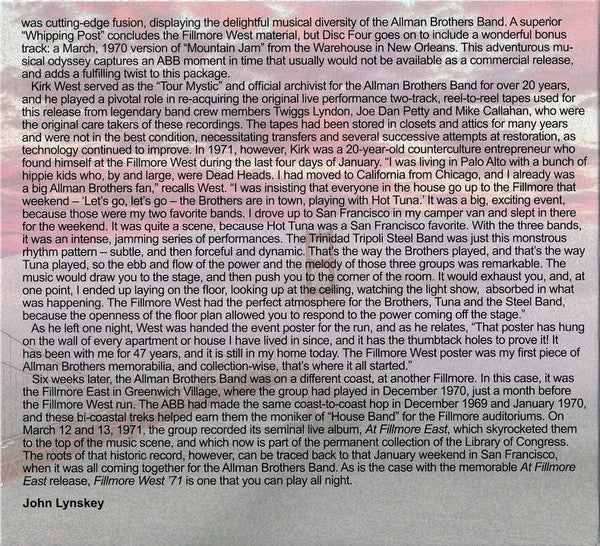 was cutting-edge fusion, displaying the delightful musical diversity of the Allman Brothers Band. A superior "Whipping Post" concludes the Fillmore West material, but Disc Four goes on to include a wonderful bonus track: a March, 1970 version of "Mountain Jam" from the Warehouse in New Orleans. This adventurous musical odyssey captures an ABB moment in time that usually would not be available as a commercial release, and adds a fulfilling twist to this package.

Kirk West served as the "Tour Mystic" and official archivist for the Allman Brothers Band for over 20 years, and he played a pivotal role in re-acquiring the original live performance two-track, reel-to-reel tapes used for this release from legendary band crew members Twiggs Lyndon, Joe Dan Petty and Mike Callahan, who were the original care takers of these recordings. The tapes had been stored in closets and attics for many years and were not in the best condition, necessitating transfers and several successive attempts at restoration, as technology continued to improve. In 1971, however, Kirk was a 20-year-old counterculture entrepreneur who found himself at the Fillmore West during the last four days of January. "I was living in Palo Alto with a bunch of hippie kids who, by and large, were Dead Heads. I had moved to California from Chicago, and I already was a big Allman Brothers fan," recalls West. "I was insisting that everyone in the house go up to the Fillmore that weekend – 'Let's go, let's go – the Brothers are in town, playing with Hot Tuna.' It was a big, exciting event, because those were my two favorite bands. I drove up to San Francisco in my camper van and slept in there for the weekend. It was quite a scene, because Hot Tuna was a San Francisco favorite. With the three bands, it was an intense, jamming series of performances. The Trinidad Tripoli Steel Band was just this monstrous rhythm pattern – subtle, and then forceful and dynamic. That's the way the Brothers played, and that's the way Tuna played, so the ebb and flow of the power and the melody of those three groups was remarkable. The music would draw you to the stage, and then push you to the corner of the room. It would exhaust you, and, at one point, I ended up laying on the floor, looking up at the ceiling, watching the light show, absorbed in what was happening. The Fillmore West had the perfect atmosphere for the Brothers, Tuna and the Steel Band, because the openness of the floor plan allowed you to respond to the power coming off the stage."

As he left one night, West was handed the event poster for the run, and as he relates, "That poster has hung on the wall of every apartment or house I have lived in since, and it has the thumbtack holes to prove it! It has been with me for 47 years, and it is still in my home today. The Fillmore West poster was my first piece of Allman Brothers memorabilia, and collection-wise, that's where it all started."

Six weeks later, the Allman Brothers Band was on a different coast, at another Fillmore. In this case, it was the Fillmore East in Greenwich Village, where the group had played in December 1970, just a month before the Fillmore West run. The ABB had made the same coast-to-coast hop in December 1969 and January 1970, and these bi-coastal treks helped earn them the moniker of "House Band" for the Fillmore auditoriums. On March 12 and 13, 1971, the group recorded its seminal live album, At Fillmore East, which skyrocketed them to the top of the music scene, and which now is part of the permanent collection of the Library of Congress. The roots of that historic record, however, can be traced back to that January weekend in San Francisco, when it was all coming together for the Allman Brothers Band. As is the case with the memorable At Fillmore East release, Fillmore West '71 is one that you can play all night.

John Lynskey